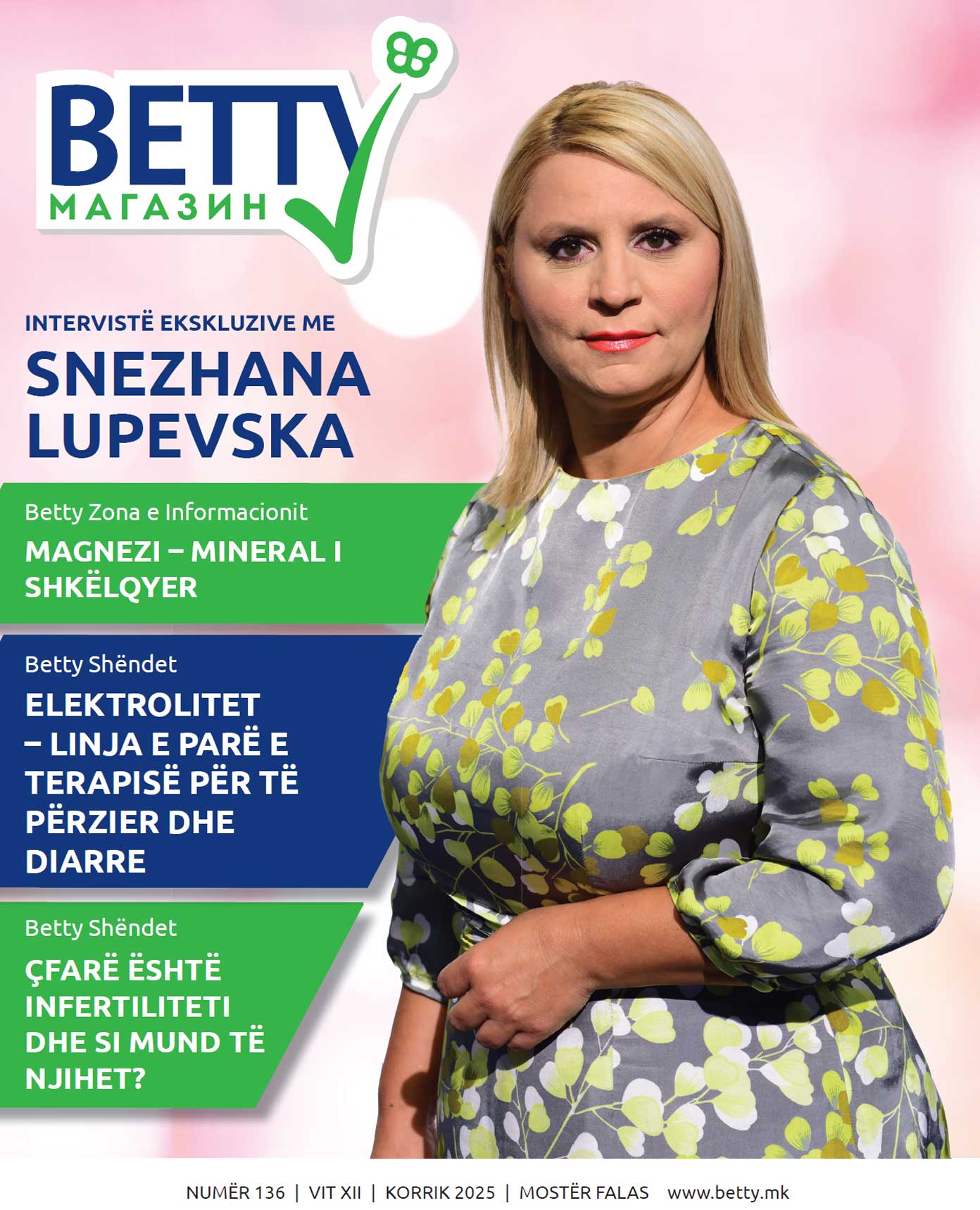 BETTY
МАГАЗИН

INTERVISTË EKSKLUZIVE ME
SNEZHANA LUPEVSKA

Betty Zona e Informacionit
MAGNEZI – MINERAL I SHKËLQYER

Betty Shëndet
ELEKTROLITET – LINJA E PARË E TERAPISË PËR TË PËRZIER DHE DIARRE

Betty Shëndet
ÇFARË ËSHTË INFERTILITETI DHE SI MUND TË NJIHET?

NUMËR 136 | VIT XII | KORRIK 2025 | MOSTËR FALAS www.betty.mk